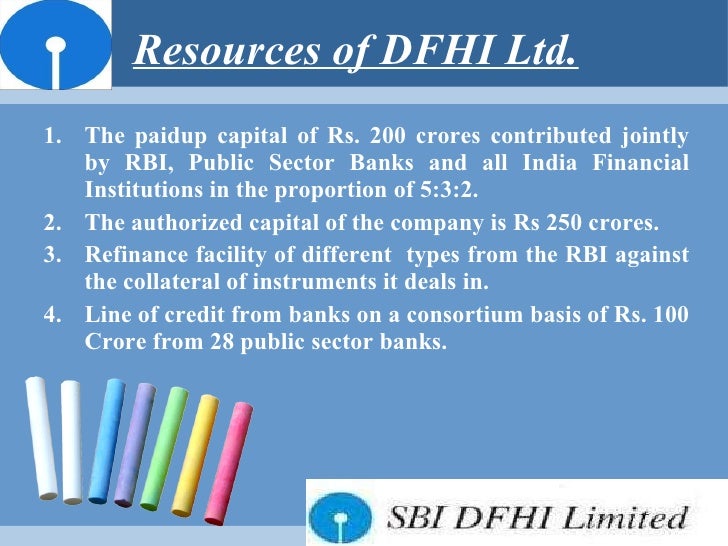 Resources of DFHI Ltd.

1. The paidup capital of Rs. 200 crores contributed jointly by RBI, Public Sector Banks and all India Financial Institutions in the proportion of 5:3:2.
2. The authorized capital of the company is Rs 250 crores.
3. Refinance facility of different types from the RBI against the collateral of instruments it deals in.
4. Line of credit from banks on a consortium basis of Rs. 100 Crore from 28 public sector banks.

SBI DFHI Limited